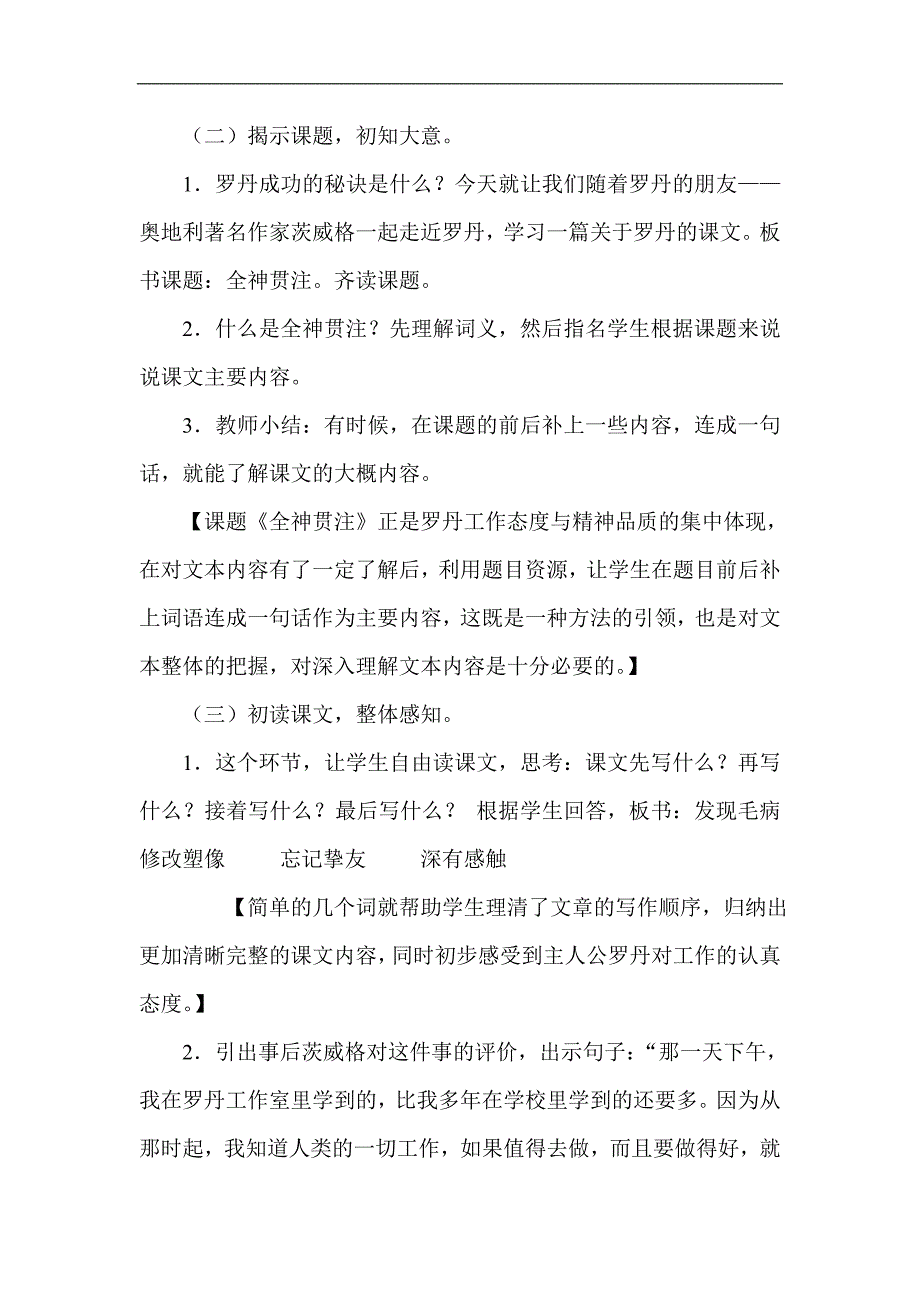 （二）揭示课题，初知大意。

1．罗丹成功的秘诀是什么？今天就让我们随着罗丹的朋友——奥地利著名作家茨威格一起走近罗丹，学习一篇关于罗丹的课文。板书课题：全神贯注。齐读课题。

2．什么是全神贯注？先理解词义，然后指名学生根据课题来说说课文主要内容。

3．教师小结：有时候，在课题的前后补上一些内容，连成一句话，就能了解课文的大概内容。

【课题《全神贯注》正是罗丹工作态度与精神品质的集中体现，在对文本内容有了一定了解后，利用题目资源，让学生在题目前后补上词语连成一句话作为主要内容，这既是一种方法的引领，也是对文本整体的把握，对深入理解文本内容是十分必要的。】

（三）初读课文，整体感知。

1．这个环节，让学生自由读课文，思考：课文先写什么？再写什么？接着写什么？最后写什么？ 根据学生回答，板书：发现毛病 修改塑像 忘记挚友 深有感触

【简单的几个词就帮助学生理清了文章的写作顺序，归纳出更加清晰完整的课文内容，同时初步感受到主人公罗丹对工作的认真态度。】

2．引出事后茨威格对这件事的评价，出示句子：“那一天下午，我在罗丹工作室里学到的，比我多年在学校里学到的还要多。因为从那时起，我知道人类的一切工作，如果值得去做，而且要做得好，就